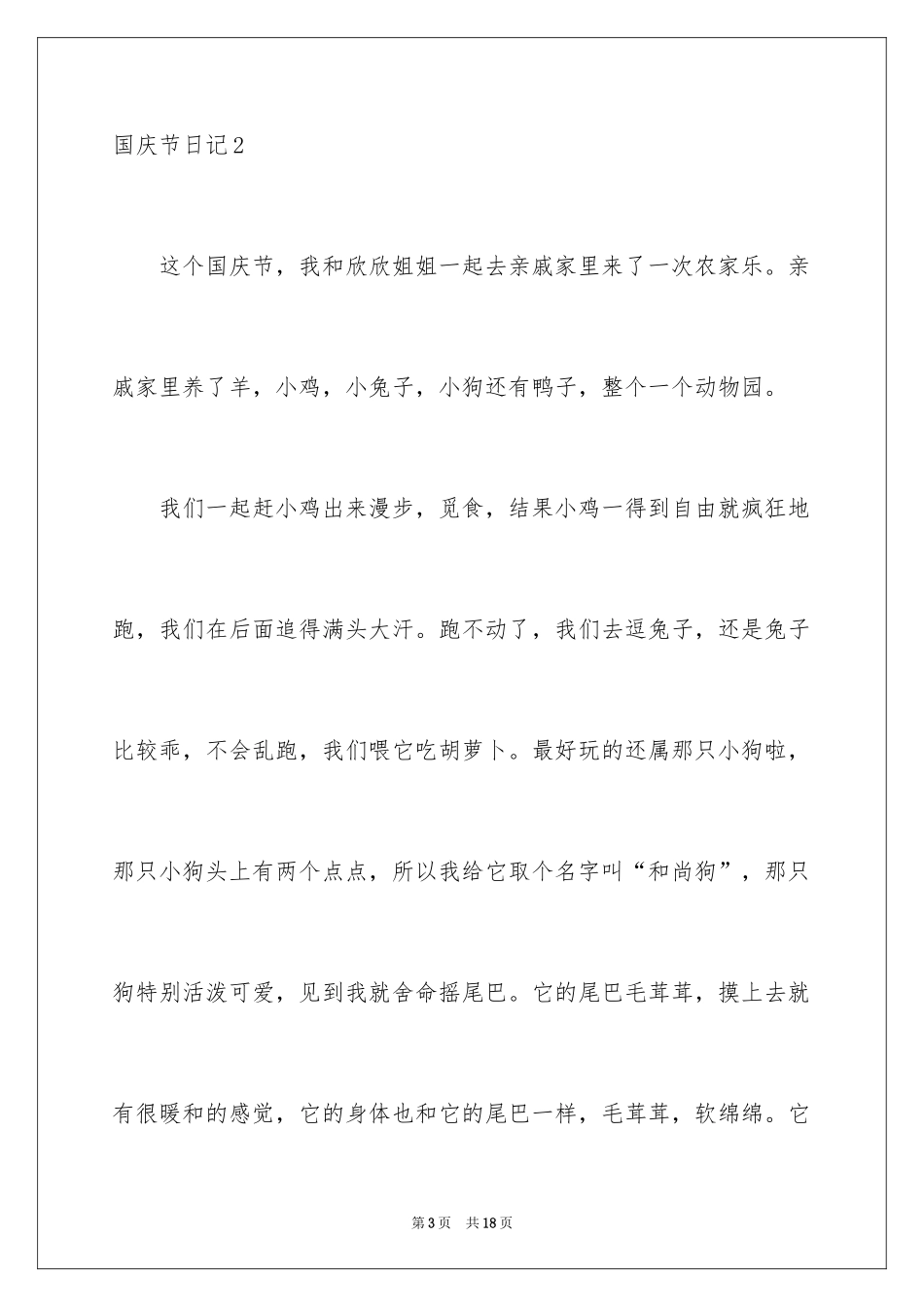 国庆节日记2

这个国庆节，我和欣欣姐姐一起去亲戚家里来了一次农家乐。亲戚家里养了羊，小鸡，小兔子，小狗还有鸭子，整个一个动物园。

我们一起赶小鸡出来漫步，觅食，结果小鸡一得到自由就疯狂地跑，我们在后面追得满头大汗。跑不动了，我们去逗兔子，还是兔子比较乖，不会乱跑，我们喂它吃胡萝卜。最好玩的还属那只小狗啦，那只小狗头上有两个点点，所以我给它取个名字叫“和尚狗”，那只狗特别活泼可爱，见到我就舍命摇尾巴。它的尾巴毛茸茸，摸上去就有很暖和的感觉，它的身体也和它的尾巴一样，毛茸茸，软绵绵。它

第3页 共18页